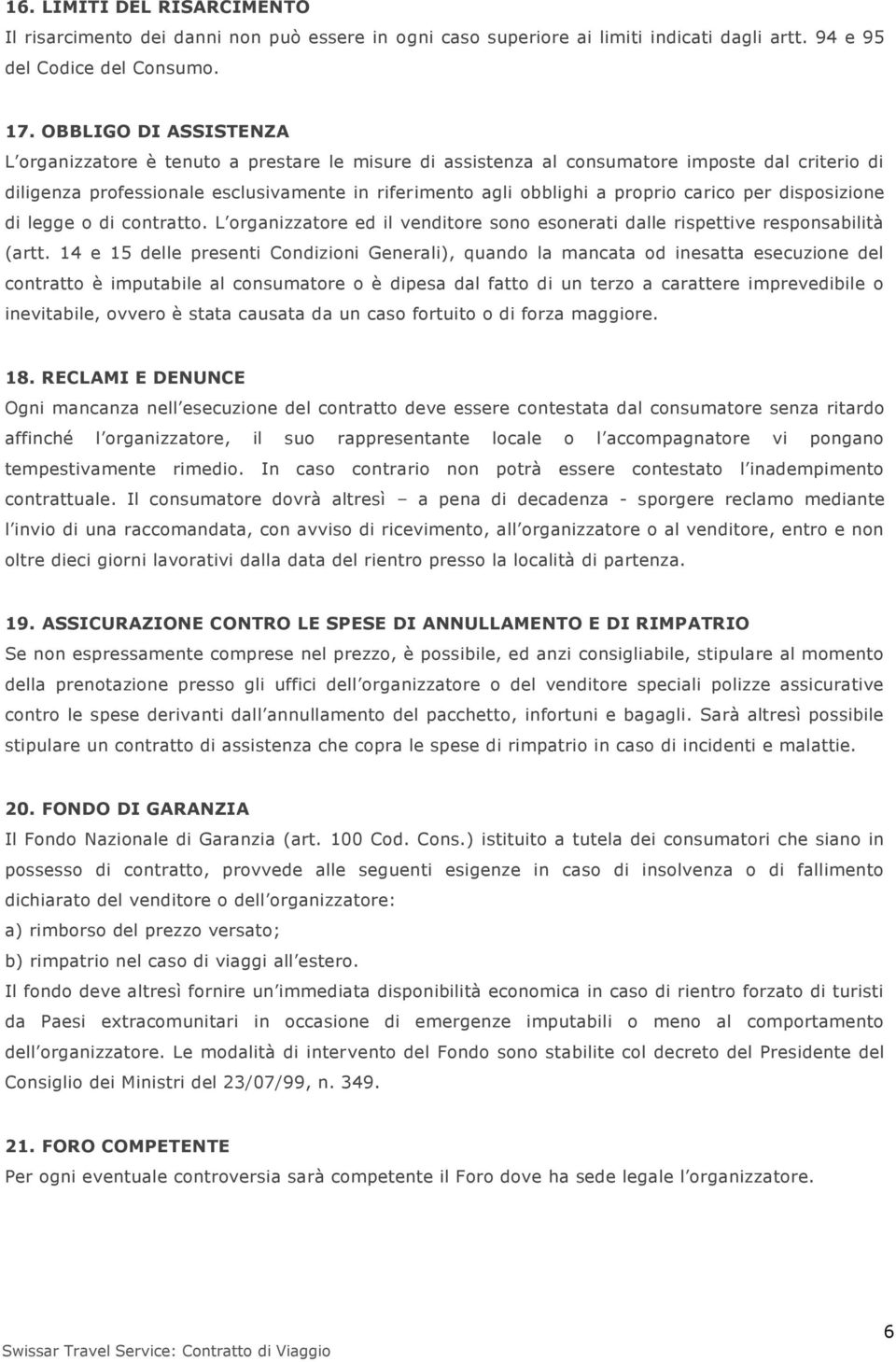 16. LIMITI DEL RISARCIMENTO
Il risarcimento dei danni non può essere in ogni caso superiore ai limiti indicati dagli artt. 94 e 95 del Codice del Consumo.

17. OBBLIGO DI ASSISTENZA
L organizzatore è tenuto a prestare le misure di assistenza al consumatore imposte dal criterio di diligenza professionale esclusivamente in riferimento agli obblighi a proprio carico per disposizione di legge o di contratto. L organizzatore ed il venditore sono esonerati dalle rispettive responsabilità (artt. 14 e 15 delle presenti Condizioni Generali), quando la mancata od inesatta esecuzione del contratto è imputabile al consumatore o è dipesa dal fatto di un terzo a carattere imprevedibile o inevitabile, ovvero è stata causata da un caso fortuito o di forza maggiore.

18. RECLAMI E DENUNCE
Ogni mancanza nell esecuzione del contratto deve essere contestata dal consumatore senza ritardo affinché l organizzatore, il suo rappresentante locale o l accompagnatore vi pongano tempestivamente rimedio. In caso contrario non potrà essere contestato l inadempimento contrattuale. Il consumatore dovrà altresì – a pena di decadenza - sporgere reclamo mediante l invio di una raccomandata, con avviso di ricevimento, all organizzatore o al venditore, entro e non oltre dieci giorni lavorativi dalla data del rientro presso la località di partenza.

19. ASSICURAZIONE CONTRO LE SPESE DI ANNULLAMENTO E DI RIMPATRIO
Se non espressamente comprese nel prezzo, è possibile, ed anzi consigliabile, stipulare al momento della prenotazione presso gli uffici dell organizzatore o del venditore speciali polizze assicurative contro le spese derivanti dall annullamento del pacchetto, infortuni e bagagli. Sarà altresì possibile stipulare un contratto di assistenza che copra le spese di rimpatrio in caso di incidenti e malattie.

20. FONDO DI GARANZIA
Il Fondo Nazionale di Garanzia (art. 100 Cod. Cons.) istituito a tutela dei consumatori che siano in possesso di contratto, provvede alle seguenti esigenze in caso di insolvenza o di fallimento dichiarato del venditore o dell organizzatore:
a) rimborso del prezzo versato;
b) rimpatrio nel caso di viaggi all estero.
Il fondo deve altresì fornire un immediata disponibilità economica in caso di rientro forzato di turisti da Paesi extracomunitari in occasione di emergenze imputabili o meno al comportamento dell organizzatore. Le modalità di intervento del Fondo sono stabilite col decreto del Presidente del Consiglio dei Ministri del 23/07/99, n. 349.

21. FORO COMPETENTE
Per ogni eventuale controversia sarà competente il Foro dove ha sede legale l organizzatore.

Swissar Travel Service: Contratto di Viaggio
6